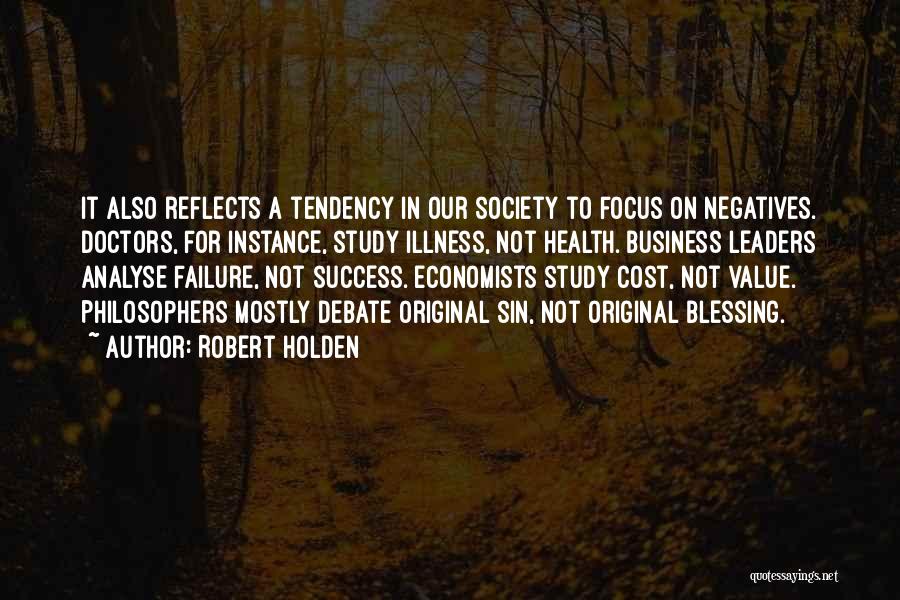 IT ALSO REFLECTS A TENDENCY IN OUR SOCIETY TO FOCUS ON NEGATIVES. DOCTORS, FOR INSTANCE, STUDY ILLNESS, NOT HEALTH. BUSINESS LEADERS ANALYSE FAILURE, NOT SUCCESS. ECONOMISTS STUDY COST, NOT VALUE. PHILOSOPHERS MOSTLY DEBATE ORIGINAL SIN, NOT ORIGINAL BLESSING.
~ AUTHOR: ROBERT HOLDEN

quotessayings.net